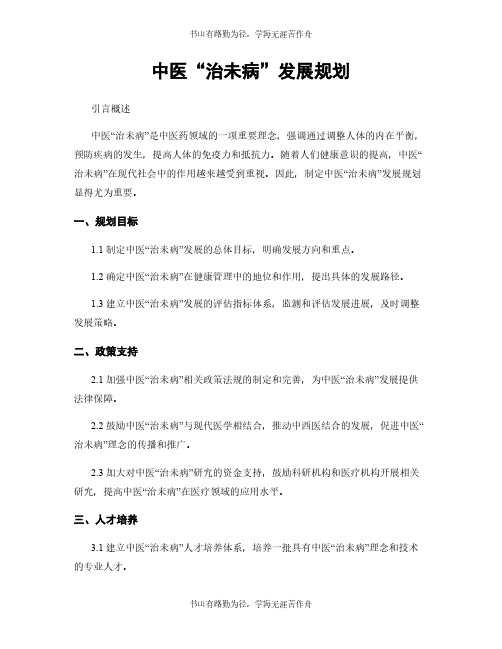 书山有路勤为径，学海无涯苦作舟

中医“治未病”发展规划

引言概述

中医“治未病”是中医药领域的一项重要理念，强调通过调整人体的内在平衡，预防疾病的发生，提高人体的免疫力和抵抗力。随着人们健康意识的提高，中医“治未病”在现代社会中的作用越来越受到重视。因此，制定中医“治未病”发展规划显得尤为重要。

一、规划目标

1.1 制定中医“治未病”发展的总体目标，明确发展方向和重点。

1.2 确定中医“治未病”在健康管理中的地位和作用，提出具体的发展路径。

1.3 建立中医“治未病”发展的评估指标体系，监测和评估发展进展，及时调整发展策略。

二、政策支持

2.1 加强中医“治未病”相关政策法规的制定和完善，为中医“治未病”发展提供法律保障。

2.2 鼓励中医“治未病”与现代医学相结合，推动中西医结合的发展，促进中医“治未病”理念的传播和推广。

2.3 加大对中医“治未病”研究的资金支持，鼓励科研机构和医疗机构开展相关研究，提高中医“治未病”在医疗领域的应用水平。

三、人才培养

3.1 建立中医“治未病”人才培养体系，培养一批具有中医“治未病”理念和技术的专业人才。

书山有路勤为径，学海无涯苦作舟